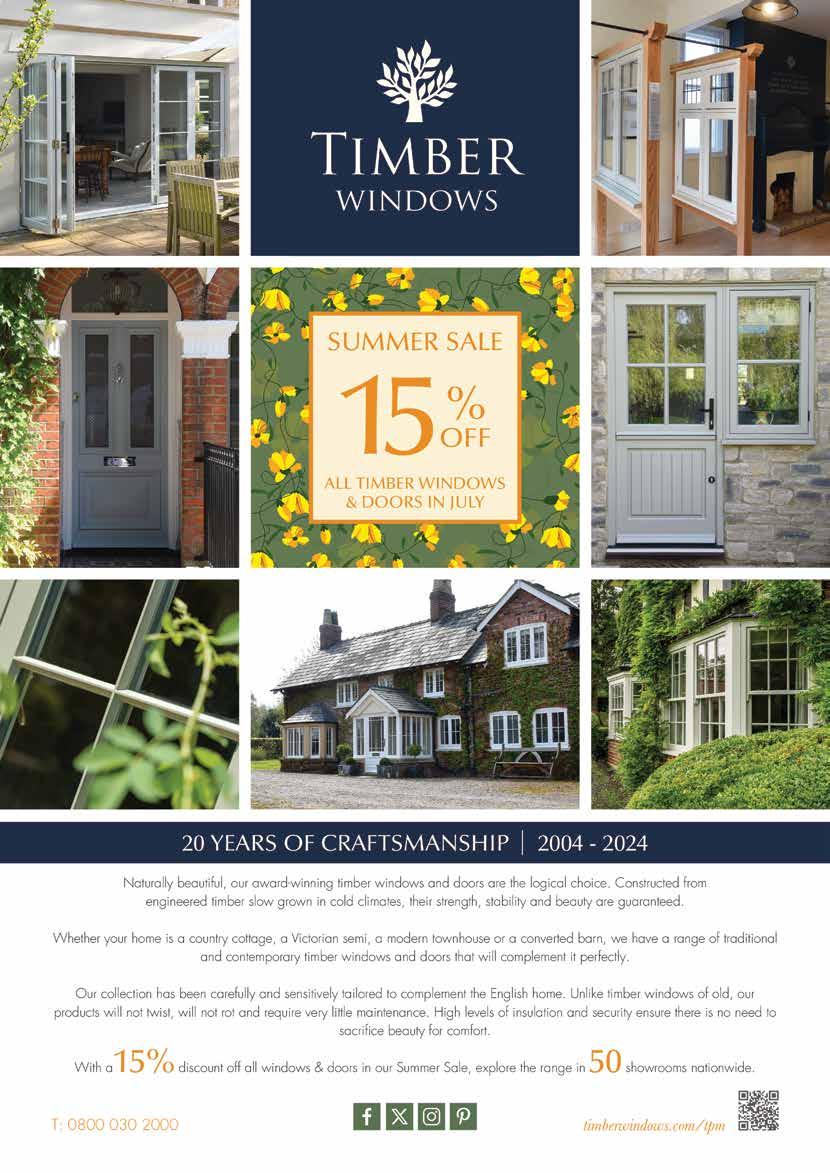 TIMBER
WINDOWS

SUMMER SALE
15% OFF
ALL TIMBER WINDOWS & DOORS IN JULY

20 YEARS OF CRAFTSMANSHIP | 2004 - 2024

Naturally beautiful, our award-winning timber windows and doors are the logical choice. Constructed from engineered timber slow grown in cold climates, their strength, stability and beauty are guaranteed.

Whether your home is a country cottage, a Victorian semi, a modern townhouse or a converted barn, we have a range of traditional and contemporary timber windows and doors that will complement it perfectly.

Our collection has been carefully and sensitively tailored to complement the English home. Unlike timber windows of old, our products will not twist, will not rot and require very little maintenance. High levels of insulation and security ensure there is no need to sacrifice beauty for comfort.

With a 15% discount off all windows & doors in our Summer Sale, explore the range in 50 showrooms nationwide.

T: 0800 030 2000

timberwindows.com/tpm